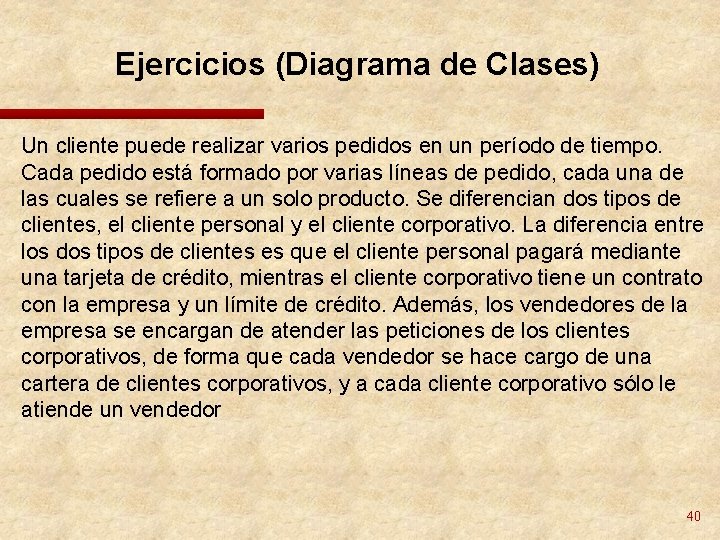 Ejercicios (Diagrama de Clases)

Un cliente puede realizar varios pedidos en un período de tiempo. Cada pedido está formado por varias líneas de pedido, cada una de las cuales se refiere a un solo producto. Se diferencian dos tipos de clientes, el cliente personal y el cliente corporativo. La diferencia entre los dos tipos de clientes es que el cliente personal pagará mediante una tarjeta de crédito, mientras el cliente corporativo tiene un contrato con la empresa y un límite de crédito. Además, los vendedores de la empresa se encargan de atender las peticiones de los clientes corporativos, de forma que cada vendedor se hace cargo de una cartera de clientes corporativos, y a cada cliente corporativo sólo le atiende un vendedor

40